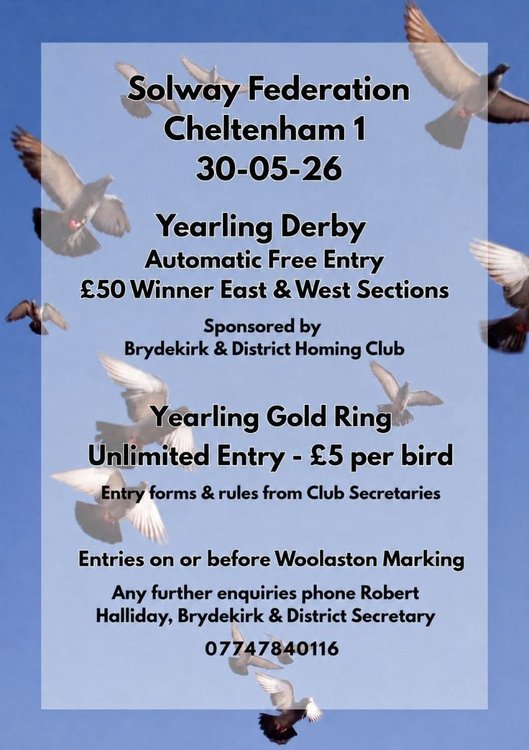 Solway Federation
Cheltenham 1
30-05-26

Yearling Derby
Automatic Free Entry
£50 Winner East & West Sections

Sponsored by
Brydekirk & District Homing Club

Yearling Gold Ring
Unlimited Entry - £5 per bird

Entry forms & rules from Club Secretaries

Entries on or before Woolaston Marking

Any further enquiries phone Robert Halliday, Brydekirk & District Secretary

07747840116